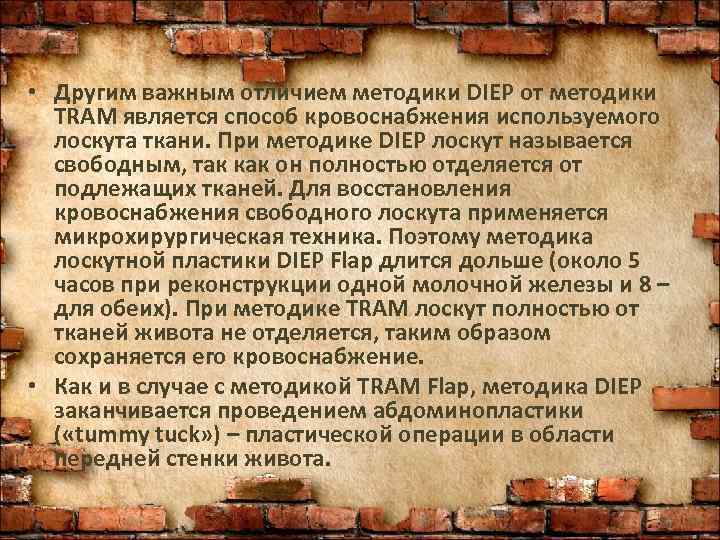 • Другим важным отличием методики DIEP от методики TRAM является способ кровоснабжения используемого лоскута ткани. При методике DIEP лоскут называется свободным, так как он полностью отделяется от подлежащих тканей. Для восстановления кровоснабжения свободного лоскута применяется микрохирургическая техника. Поэтому методика лоскутной пластики DIEP Flap длится дольше (около 5 часов при реконструкции одной молочной железы и 8 – для обеих). При методике TRAM лоскут полностью от тканей живота не отделяется, таким образом сохраняется его кровоснабжение.

• Как и в случае с методикой TRAM Flap, методика DIEP заканчивается проведением абдоминопластики («tummy tuck») – пластической операции в области передней стенки живота.